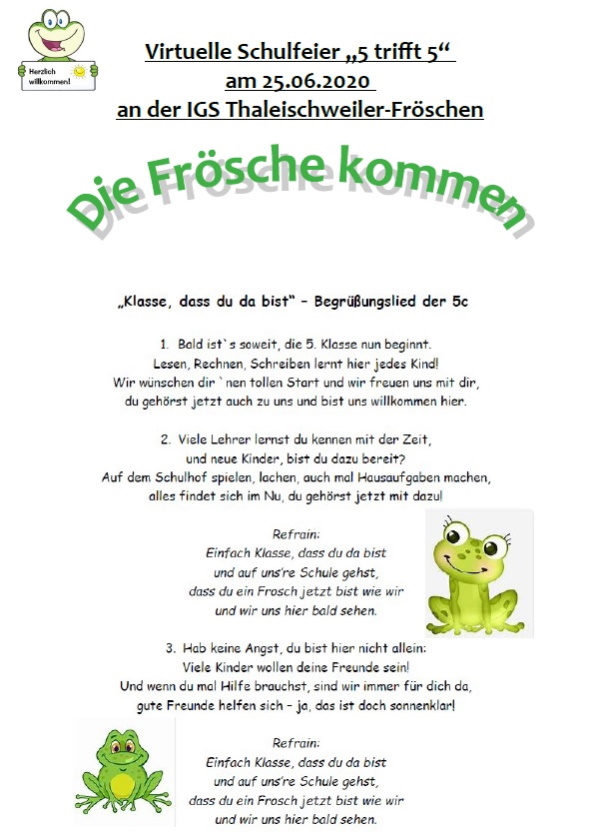 Herzlich willkommen!

Virtuelle Schulfeier „5 trifft 5“
am 25.06.2020
an der IGS Thaleischweiler-Fröschen

Die Frösche kommen

„Klasse, dass du da bist“ – Begrüßungslied der 5c

1. Bald ist`s soweit, die 5. Klasse nun beginnt.
Lesen, Rechnen, Schreiben lernt hier jedes Kind!
Wir wünschen dir `nen tollen Start und wir freuen uns mit dir,
du gehörst jetzt auch zu uns und bist uns willkommen hier.

2. Viele Lehrer lernst du kennen mit der Zeit,
und neue Kinder, bist du dazu bereit?
Auf dem Schulhof spielen, lachen, auch mal Hausaufgaben machen,
alles findet sich im Nu, du gehörst jetzt mit dazu!

Refrain:
Einfach Klasse, dass du da bist
und auf uns're Schule gehst,
dass du ein Frosch jetzt bist wie wir
und wir uns hier bald sehen.

3. Hab keine Angst, du bist hier nicht allein:
Viele Kinder wollen deine Freunde sein!
Und wenn du mal Hilfe brauchst, sind wir immer für dich da,
gute Freunde helfen sich – ja, das ist doch sonnenklar!

Refrain:
Einfach Klasse, dass du da bist
und auf uns're Schule gehst,
dass du ein Frosch jetzt bist wie wir
und wir uns hier bald sehen.